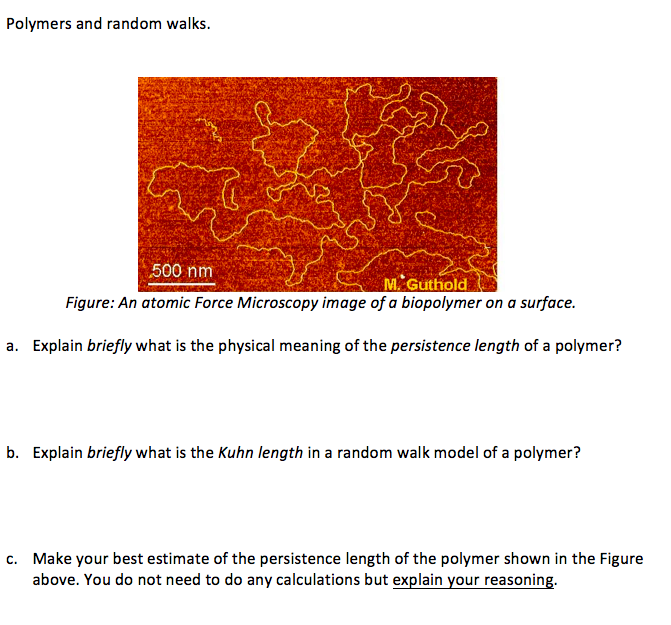 Polymers and random walks.

500 nm

M. Guthold

Figure: An atomic Force Microscopy image of a biopolymer on a surface.

a. Explain briefly what is the physical meaning of the persistence length of a polymer?

b. Explain briefly what is the Kuhn length in a random walk model of a polymer?

c. Make your best estimate of the persistence length of the polymer shown in the Figure above. You do not need to do any calculations but explain your reasoning.